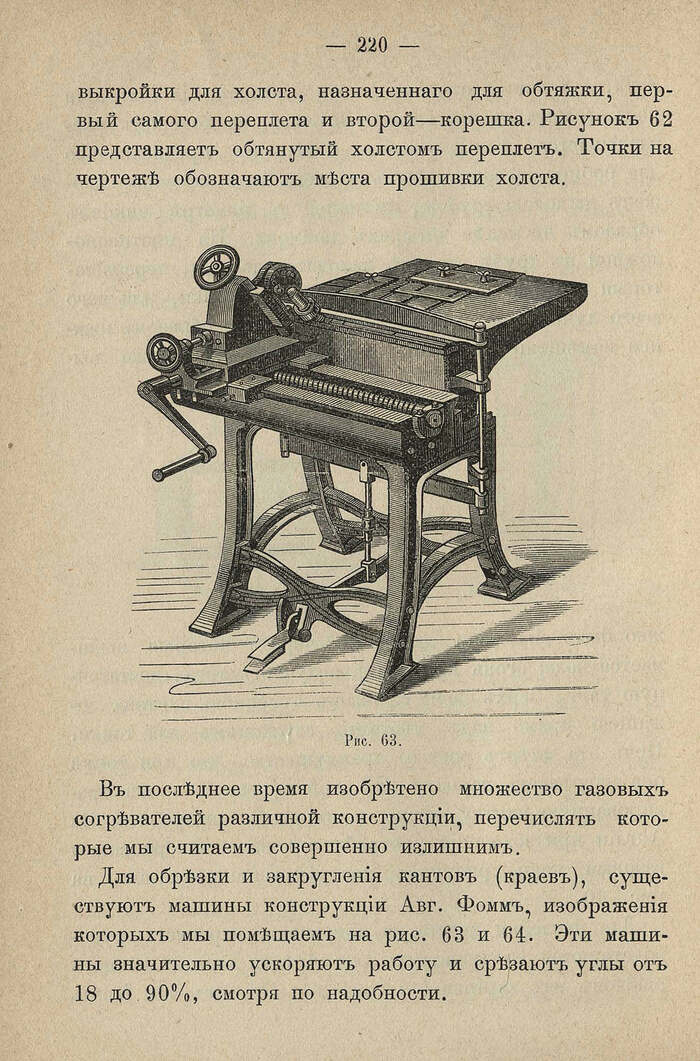 — 220 —

выкройки для холста, назначеннаго для обтяжки, первый самого переплета и второй—корешка. Рисунокъ 62 представляетъ обтянутый холстомъ переплетъ. Точки на чертежѣ обозначаютъ мѣста прошивки холста.

Рис. 63.

Въ послѣднее время изобрѣтено множество газовыхъ согрѣвателей различной конструкціи, перечислять которые мы считаемъ совершенно излишнимъ.

Для обрѣзки и закругленія кантовъ (краевъ), существуютъ машины конструкціи Авг. Фоммъ, изображенія которыхъ мы помѣщаемъ на рис. 63 и 64. Эти машины значительно ускоряютъ работу и срѣзаютъ углы отъ 18 до 90%, смотря по надобности.